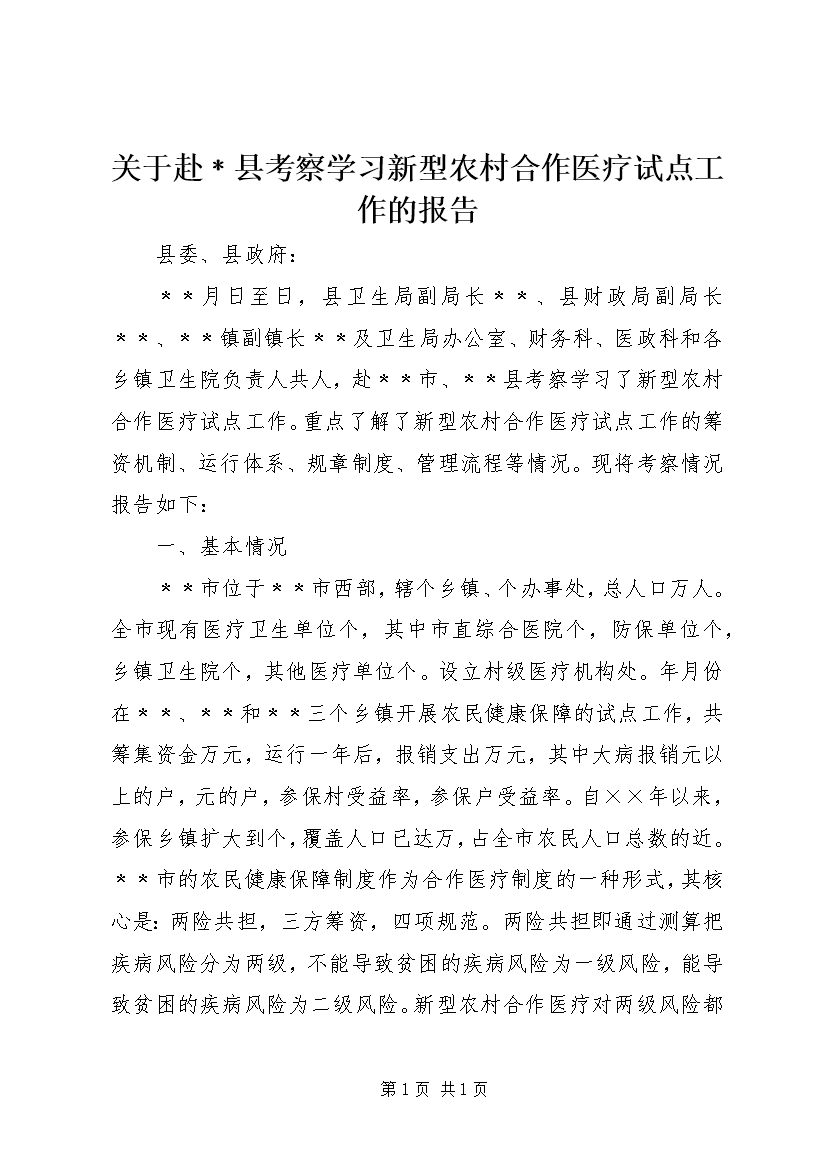 关于赴＊县考察学习新型农村合作医疗试点工作的报告

县委、县政府：

＊＊月日至日，县卫生局副局长＊＊、县财政局副局长＊＊、＊＊镇副镇长＊＊及卫生局办公室、财务科、医政科和各乡镇卫生院负责人共人，赴＊＊市、＊＊县考察学习了新型农村合作医疗试点工作。重点了解了新型农村合作医疗试点工作的筹资机制、运行体系、规章制度、管理流程等情况。现将考察情况报告如下：

一、基本情况

＊＊市位于＊＊市西部，辖个乡镇、个办事处，总人口万人。全市现有医疗卫生单位个，其中市直综合医院个，防保单位个，乡镇卫生院个，其他医疗单位个。设立村级医疗机构处。年月份在＊＊、＊＊和＊＊三个乡镇开展农民健康保障的试点工作，共筹集资金万元，运行一年后，报销支出万元，其中大病报销元以上的户，元的户，参保村受益率，参保户受益率。自××年以来，参保乡镇扩大到个，覆盖人口已达万，占全市农民人口总数的近。＊＊市的农民健康保障制度作为合作医疗制度的一种形式，其核心是：两险共担，三方筹资，四项规范。两险共担即通过测算把疾病风险分为两级，不能导致贫困的疾病风险为一级风险，能导致贫困的疾病风险为二级风险。新型农村合作医疗对两级风险都

第1页 共1页